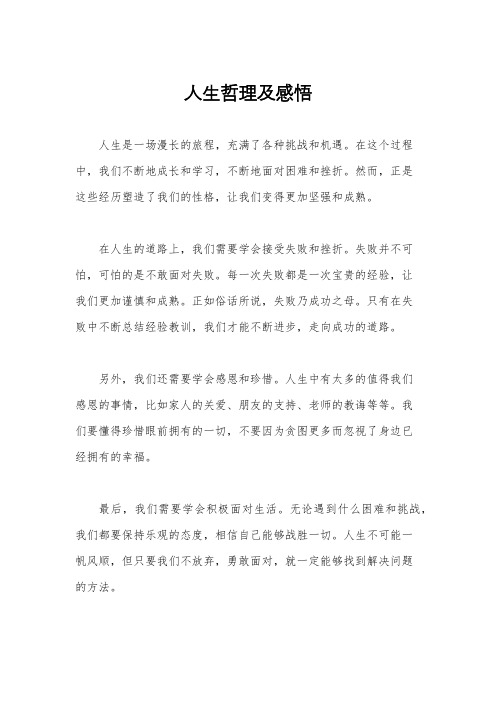 人生哲理及感悟

人生是一场漫长的旅程，充满了各种挑战和机遇。在这个过程中，我们不断地成长和学习，不断地面对困难和挫折。然而，正是这些经历塑造了我们的性格，让我们变得更加坚强和成熟。

在人生的道路上，我们需要学会接受失败和挫折。失败并不可怕，可怕的是不敢面对失败。每一次失败都是一次宝贵的经验，让我们更加谨慎和成熟。正如俗话所说，失败乃成功之母。只有在失败中不断总结经验教训，我们才能不断进步，走向成功的道路。

另外，我们还需要学会感恩和珍惜。人生中有太多的值得我们感恩的事情，比如家人的关爱、朋友的支持、老师的教诲等等。我们要懂得珍惜眼前拥有的一切，不要因为贪图更多而忽视了身边已经拥有的幸福。

最后，我们需要学会积极面对生活。无论遇到什么困难和挑战，我们都要保持乐观的态度，相信自己能够战胜一切。人生不可能一帆风顺，但只要我们不放弃，勇敢面对，就一定能够找到解决问题的方法。